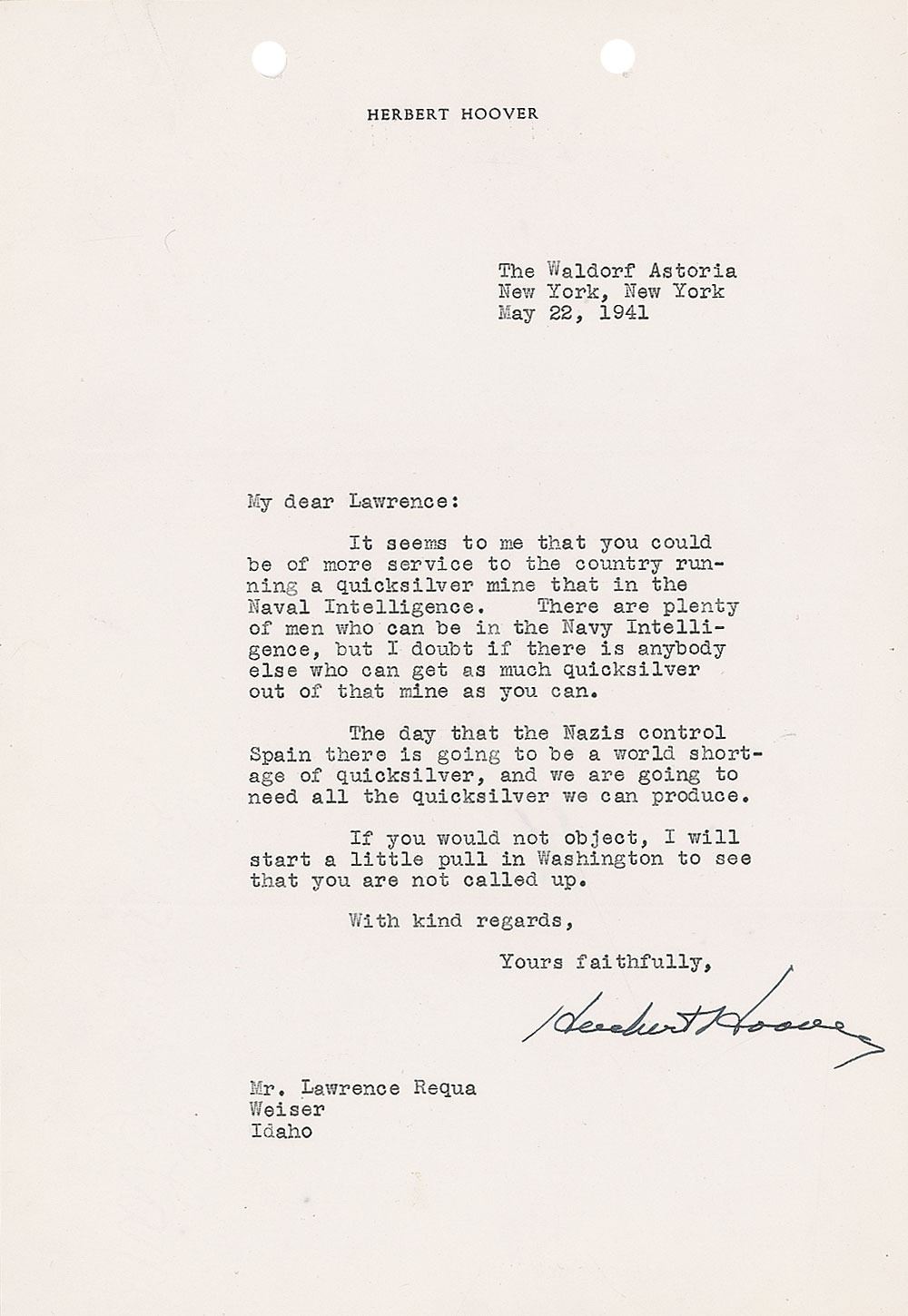 HERBERT HOOVER

The Waldorf Astoria
New York, New York
May 22, 1941

My dear Lawrence:

It seems to me that you could be of more service to the country running a quicksilver mine that in the Naval Intelligence. There are plenty of men who can be in the Navy Intelligence, but I doubt if there is anybody else who can get as much quicksilver out of that mine as you can.

The day that the Nazis control Spain there is going to be a world shortage of quicksilver, and we are going to need all the quicksilver we can produce.

If you would not object, I will start a little pull in Washington to see that you are not called up.

With kind regards,

Yours faithfully,

Herbert Hoover

Mr. Lawrence Requa
Weiser
Idaho